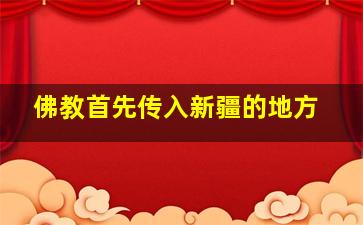 佛教首先传入新疆的地方